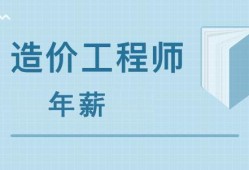 造价工程师

年薪